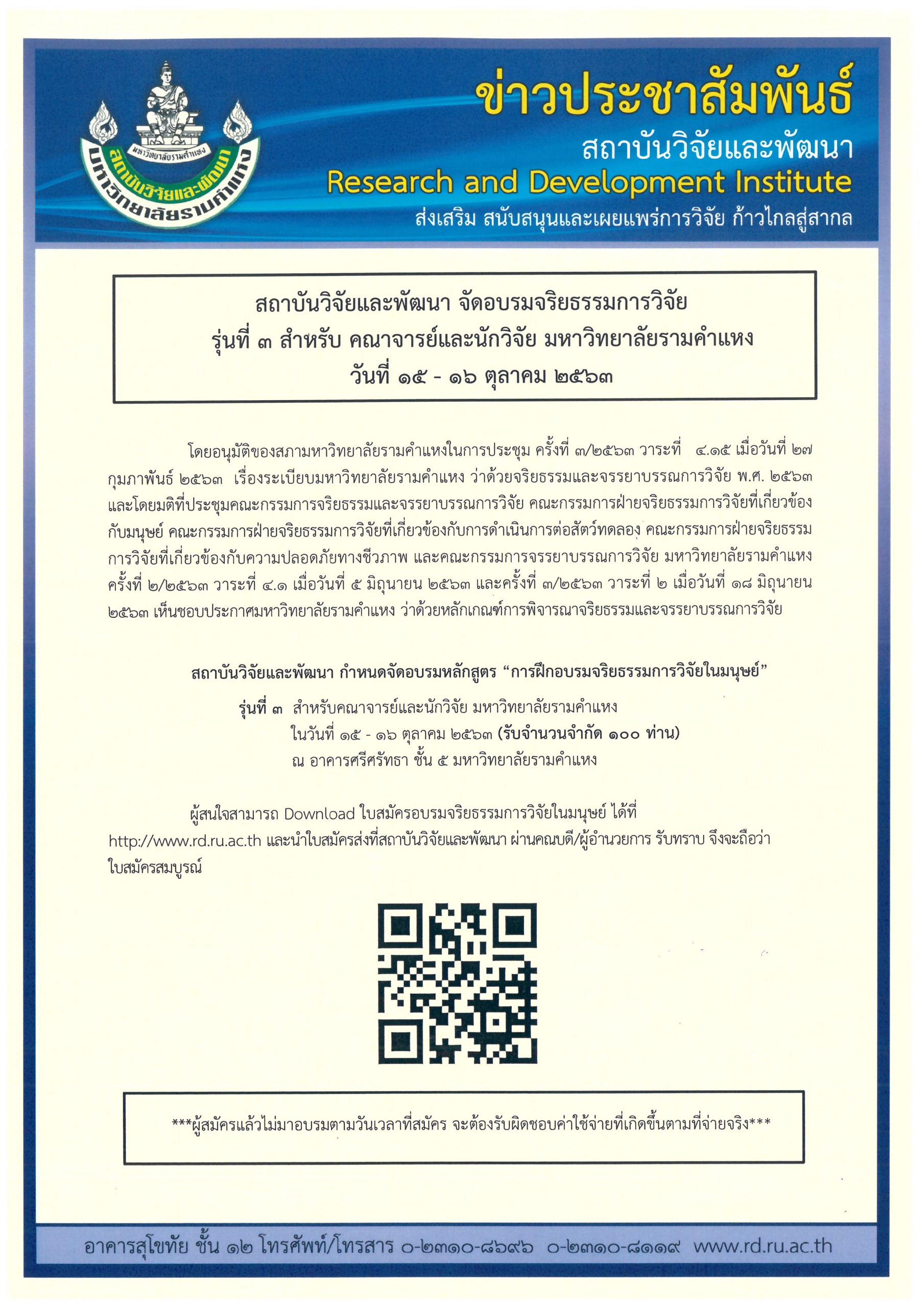 มหาวิทยาลัยรามคำแหง
สถาบันวิจัยและพัฒนา
มหาวิทยาลัยรามคำแหง

ข่าวประชาสัมพันธ์
สถาบันวิจัยและพัฒนา
Research and Development Institute
ส่งเสริม สนับสนุนและเผยแพร่การวิจัย ก้าวไกลสู่สากล

สถาบันวิจัยและพัฒนา จัดอบรมจริยธรรมการวิจัย
รุ่นที่ ๓ สำหรับ คณาจารย์และนักวิจัย มหาวิทยาลัยรามคำแหง
วันที่ ๑๕ - ๑๖ ตุลาคม ๒๕๖๓

โดยอนุมัติของสภามหาวิทยาลัยรามคำแหงในการประชุม ครั้งที่ ๓/๒๕๖๓ วาระที่ ๔.๑๕ เมื่อวันที่ ๒๗ กุมภาพันธ์ ๒๕๖๓ เรื่องระเบียบมหาวิทยาลัยรามคำแหง ว่าด้วยจริยธรรมและจรรยาบรรณการวิจัย พ.ศ. ๒๕๖๓ และโดยมติที่ประชุมคณะกรรมการจริยธรรมและจรรยาบรรณการวิจัย คณะกรรมการฝ่ายจริยธรรมการวิจัยที่เกี่ยวข้องกับมนุษย์ คณะกรรมการฝ่ายจริยธรรมการวิจัยที่เกี่ยวข้องกับการดำเนินการต่อสัตว์ทดลอง คณะกรรมการฝ่ายจริยธรรมการวิจัยที่เกี่ยวข้องกับความปลอดภัยทางชีวภาพ และคณะกรรมการจรรยาบรรณการวิจัย มหาวิทยาลัยรามคำแหง ครั้งที่ ๒/๒๕๖๓ วาระที่ ๔.๑ เมื่อวันที่ ๕ มิถุนายน ๒๕๖๓ และครั้งที่ ๓/๒๕๖๓ วาระที่ ๒ เมื่อวันที่ ๑๘ มิถุนายน ๒๕๖๓ เห็นชอบประกาศมหาวิทยาลัยรามคำแหง ว่าด้วยหลักเกณฑ์การพิจารณาจริยธรรมและจรรยาบรรณการวิจัย

สถาบันวิจัยและพัฒนา กำหนดจัดอบรมหลักสูตร “การฝึกอบรมจริยธรรมการวิจัยในมนุษย์”
รุ่นที่ ๓ สำหรับคณาจารย์และนักวิจัย มหาวิทยาลัยรามคำแหง
ในวันที่ ๑๕ - ๑๖ ตุลาคม ๒๕๖๓ (รับจำนวนจำกัด ๑๐๐ ท่าน)
ณ อาคารศรีศรัทธา ชั้น ๕ มหาวิทยาลัยรามคำแหง

ผู้สนใจสามารถ Download ใบสมัครอบรมจริยธรรมการวิจัยในมนุษย์ ได้ที่ http://www.rd.ru.ac.th และนำใบสมัครส่งที่สถาบันวิจัยและพัฒนา ผ่านคณบดี/ผู้อำนวยการ รับทราบ จึงจะถือว่าใบสมัครสมบูรณ์

***ผู้สมัครแล้วไม่มาอบรมตามวันเวลาที่สมัคร จะต้องรับผิดชอบค่าใช้จ่ายที่เกิดขึ้นตามที่จ่ายจริง***

อาคารสุโขทัย ชั้น ๑๒ โทรศัพท์/โทรสาร ๐-๒๓๑๐-๘๖๙๖ ๐-๒๓๑๐-๘๑๑๙ www.rd.ru.ac.th